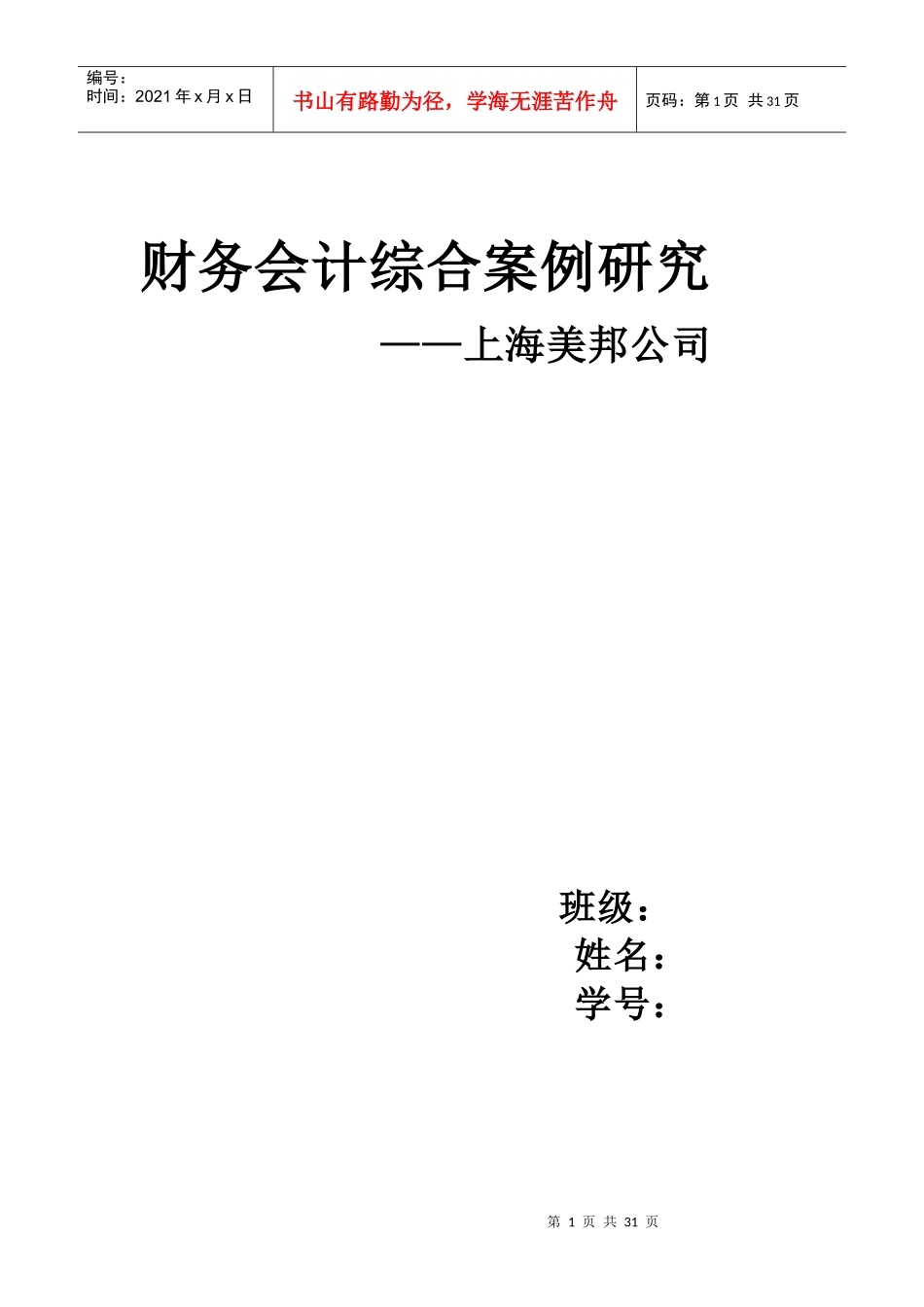 编号：
时间：2021 年 x 月 x 日

书山有路勤为径，学海无涯苦作舟

页码：第 1 页 共 31 页

财务会计综合案例研究

——上海美邦公司

班级：
姓名：
学号：

第 1 页 共 31 页